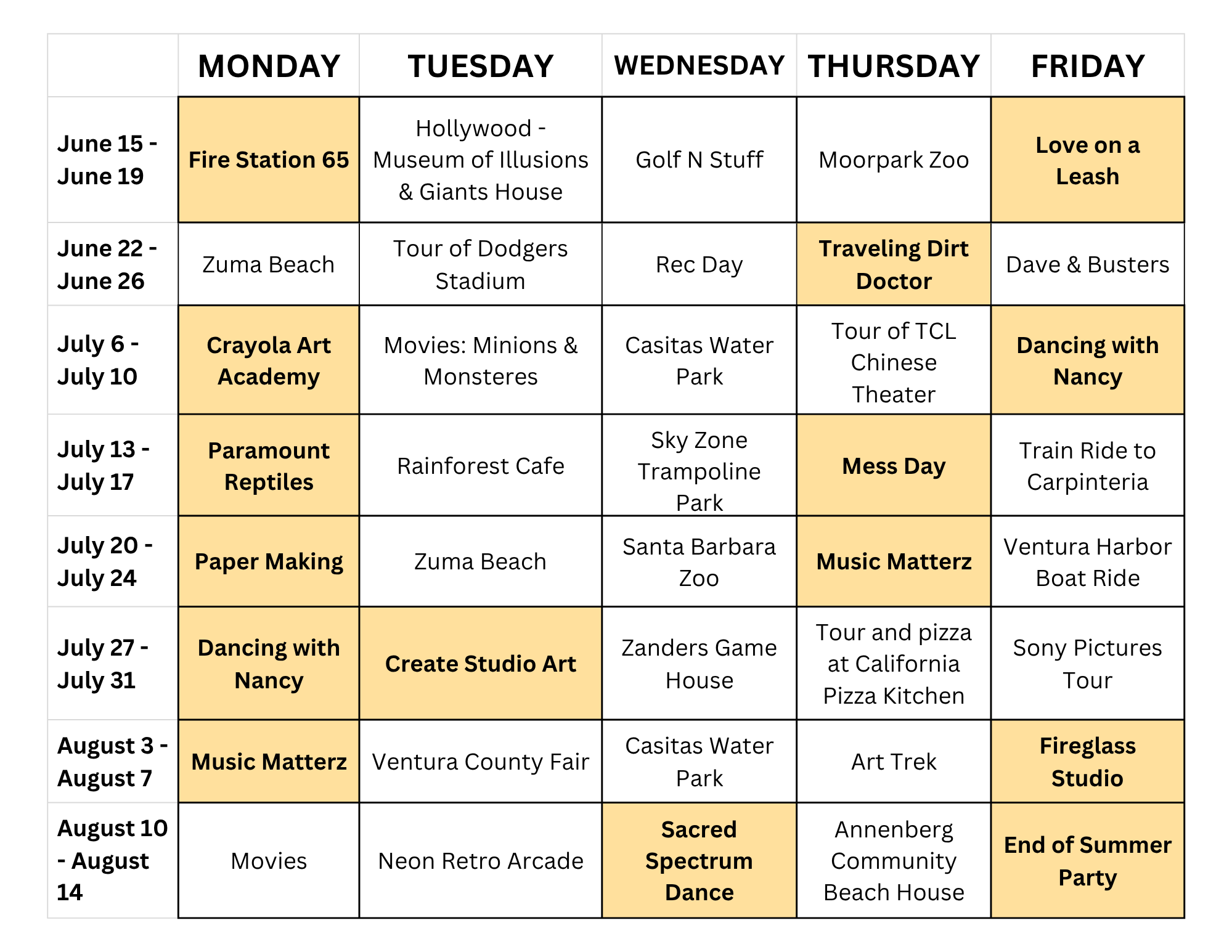 |  | MONDAY | TUESDAY | WEDNESDAY | THURSDAY | FRIDAY |
|---|---|---|---|---|---|
| June 15 - June 19 | Fire Station 65 | Hollywood - Museum of Illusions & Giants House | Golf N Stuff | Moorpark Zoo | Love on a Leash |
| June 22 - June 26 | Zuma Beach | Tour of Dodgers Stadium | Rec Day | Traveling Dirt Doctor | Dave & Busters |
| July 6 - July 10 | Crayola Art Academy | Movies: Minions & Monsteres | Casitas Water Park | Tour of TCL Chinese Theater | Dancing with Nancy |
| July 13 - July 17 | Paramount Reptiles | Rainforest Cafe | Sky Zone Trampoline Park | Mess Day | Train Ride to Carpinteria |
| July 20 - July 24 | Paper Making | Zuma Beach | Santa Barbara Zoo | Music Matterz | Ventura Harbor Boat Ride |
| July 27 - July 31 | Dancing with Nancy | Create Studio Art | Zanders Game House | Tour and pizza at California Pizza Kitchen | Sony Pictures Tour |
| August 3 - August 7 | Music Matterz | Ventura County Fair | Casitas Water Park | Art Trek | Fireglass Studio |
| August 10 - August 14 | Movies | Neon Retro Arcade | Sacred Spectrum Dance | Annenberg Community Beach House | End of Summer Party |